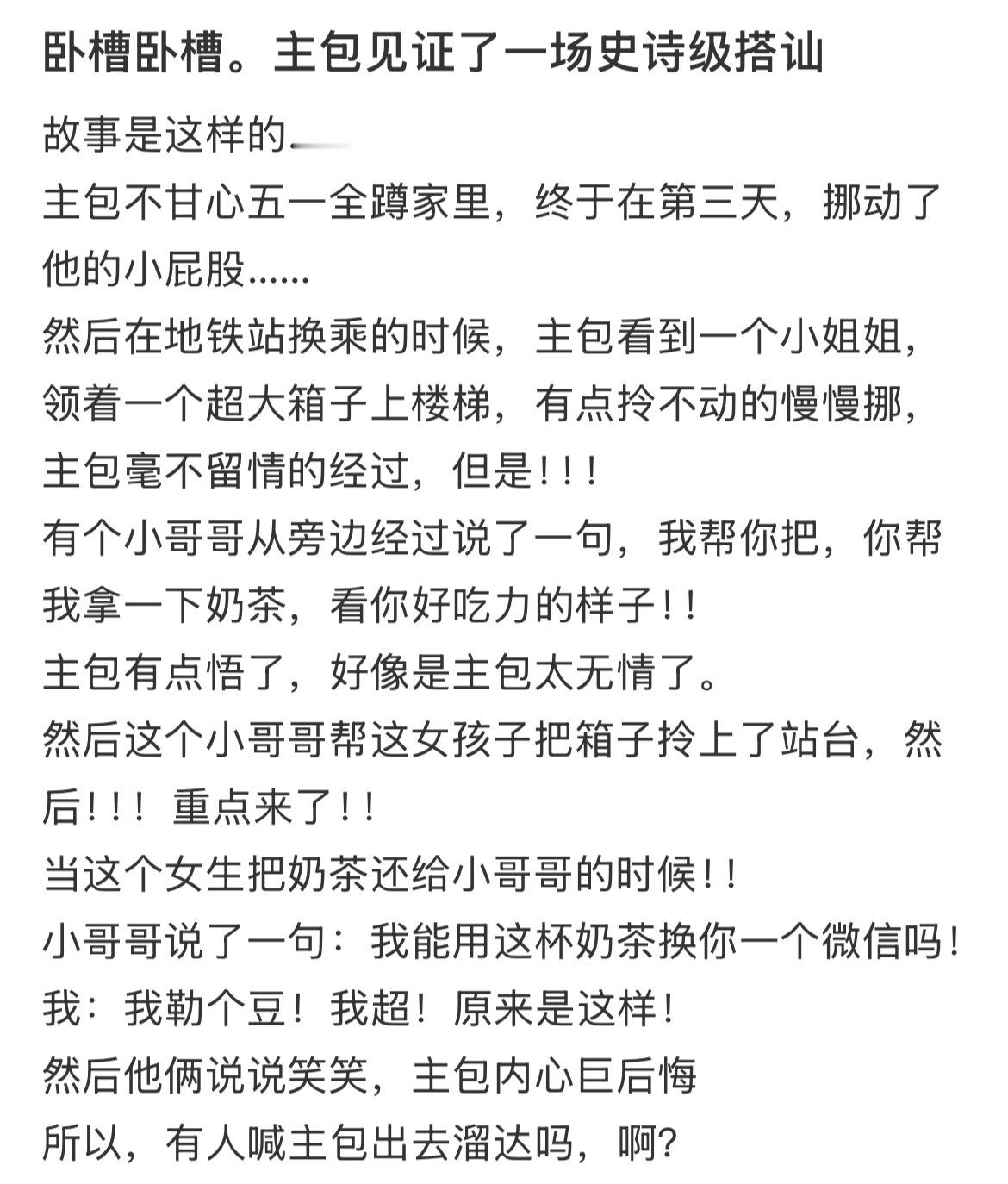 卧槽卧槽。主包见证了一场史诗级搭讪

故事是这样的
主包不甘心五一全蹲家里，终于在第三天，挪动了他的小屁股……
然后在地铁站换乘的时候，主包看到一个小姐姐，领着一个超大箱子上楼梯，有点拎不动的慢慢挪，主包毫不留情的经过，但是！！！
有个小哥哥从旁边经过说了一句，我帮你把，你帮我拿一下奶茶，看你好吃力的样子！！
主包有点悟了，好像是主包太无情了。
然后这个小哥哥帮这女孩子把箱子拎上了站台，然后！！！重点来了！！
当这个女生把奶茶还给小哥哥的时候！！
小哥哥说了一句：我能用这杯奶茶换你一个微信吗！
我：我勒个豆！我超！原来是这样！
然后他俩说说笑笑，主包内心巨后悔
所以，有人喊主包出去溜达吗，啊？